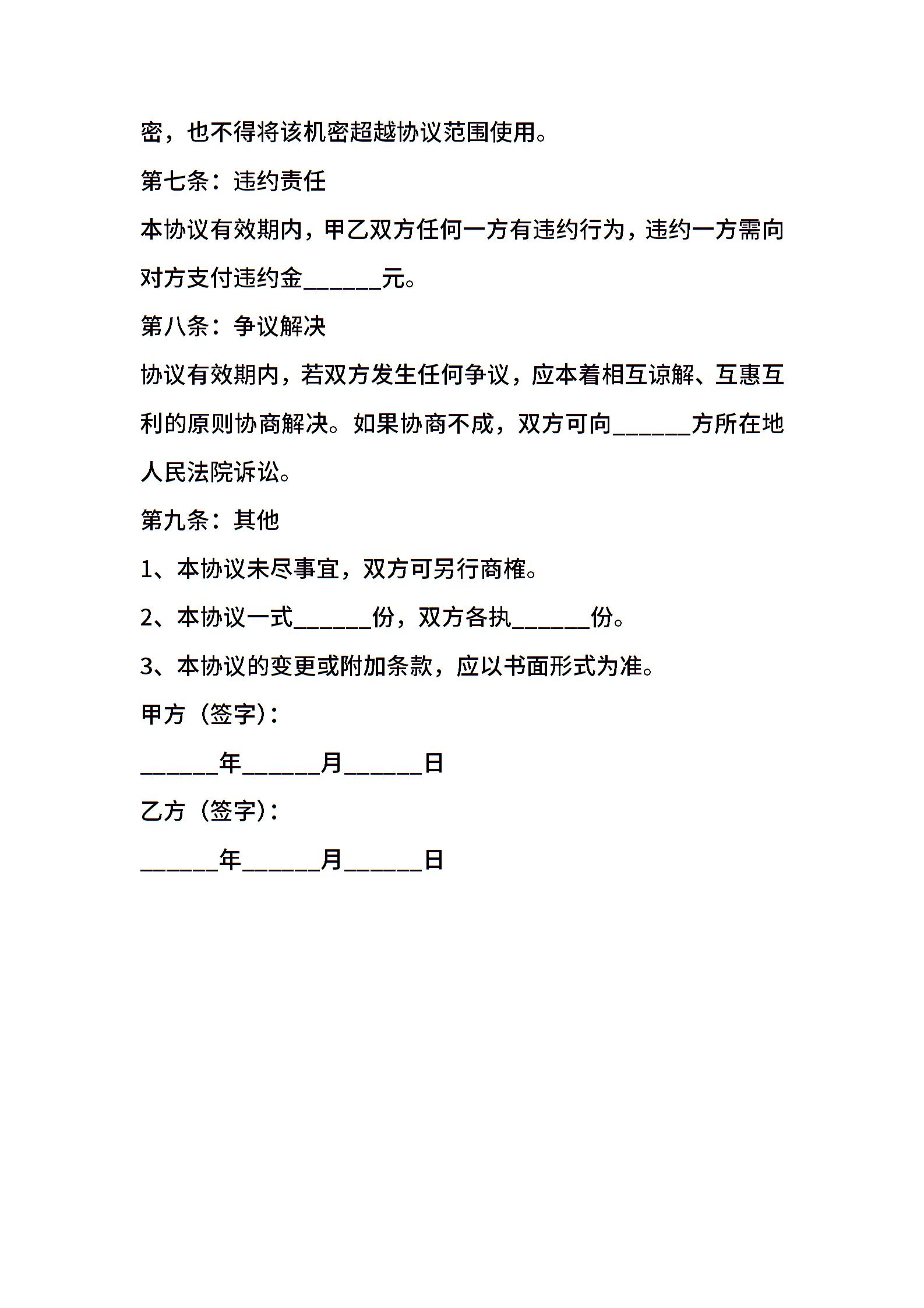 密，也不得将该机密超越协议范围使用。

第七条：违约责任

本协议有效期内，甲乙双方任何一方有违约行为，违约一方需向对方支付违约金______元。

第八条：争议解决

协议有效期内，若双方发生任何争议，应本着相互谅解、互惠互利的原则协商解决。如果协商不成，双方可向______方所在地人民法院诉讼。

第九条：其他

1、本协议未尽事宜，双方可另行商榷。

2、本协议一式______份，双方各执______份。

3、本协议的变更或附加条款，应以书面形式为准。

甲方（签字）：

______年______月______日

乙方（签字）：

______年______月______日